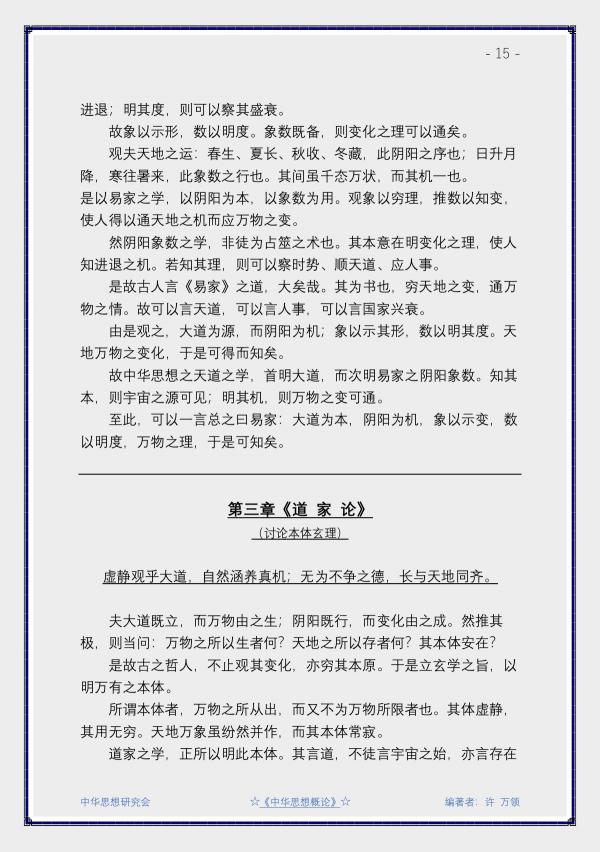 - 15 -

进退；明其度，则可以察其盛衰。

故象以示形，数以明度。象数既备，则变化之理可以通矣。

观夫天地之运：春生、夏长、秋收、冬藏，此阴阳之序也；日升月降，寒往暑来，此象数之行也。其间虽千态万状，而其机一也。

是以易家之学，以阴阳为本，以象数为用。观象以穷理，推数以知变，使人得以通天地之机而应万物之变。

然阴阳象数之学，非徒为占筮之术也。其本意在明变化之理，使人知进退之机。若知其理，则可以察时势、顺天道、应人事。

是故古人言《易家》之道，大矣哉。其为书也，穷天地之变，通万物之情。故可以言天道，可以言人事，可以言国家兴衰。

由是观之，大道为源，而阴阳为机；象以示其形，数以明其度。天地万物之变化，于是可得而知矣。

故中华思想之天道之学，首明大道，而次明易家之阴阳象数。知其本，则宇宙之源可见；明其机，则万物之变可通。

至此，可以一言总之曰易家：大道为本，阴阳为机，象以示变，数以明度，万物之理，于是可知矣。

第三章《道 家 论》

（讨论本体玄理）

虚静观乎大道，自然涵养真机；无为不争之德，长与天地同齐。

夫大道既立，而万物由之生；阴阳既行，而变化由之成。然推其极，则当问：万物之所以生者何？天地之所以存者何？其本体安在？

是故古之哲人，不止观其变化，亦穷其本原。于是立玄学之旨，以明万有之本体。

所谓本体者，万物之所从出，而又不为万物所限者也。其体虚静，其用无穷。天地万象虽纷然并作，而其本体常寂。

道家之学，正所以明此本体。其言道，不徒言宇宙之始，亦言存在

中华思想研究会 ☆《中华思想概论》☆ 编著者：许 万领